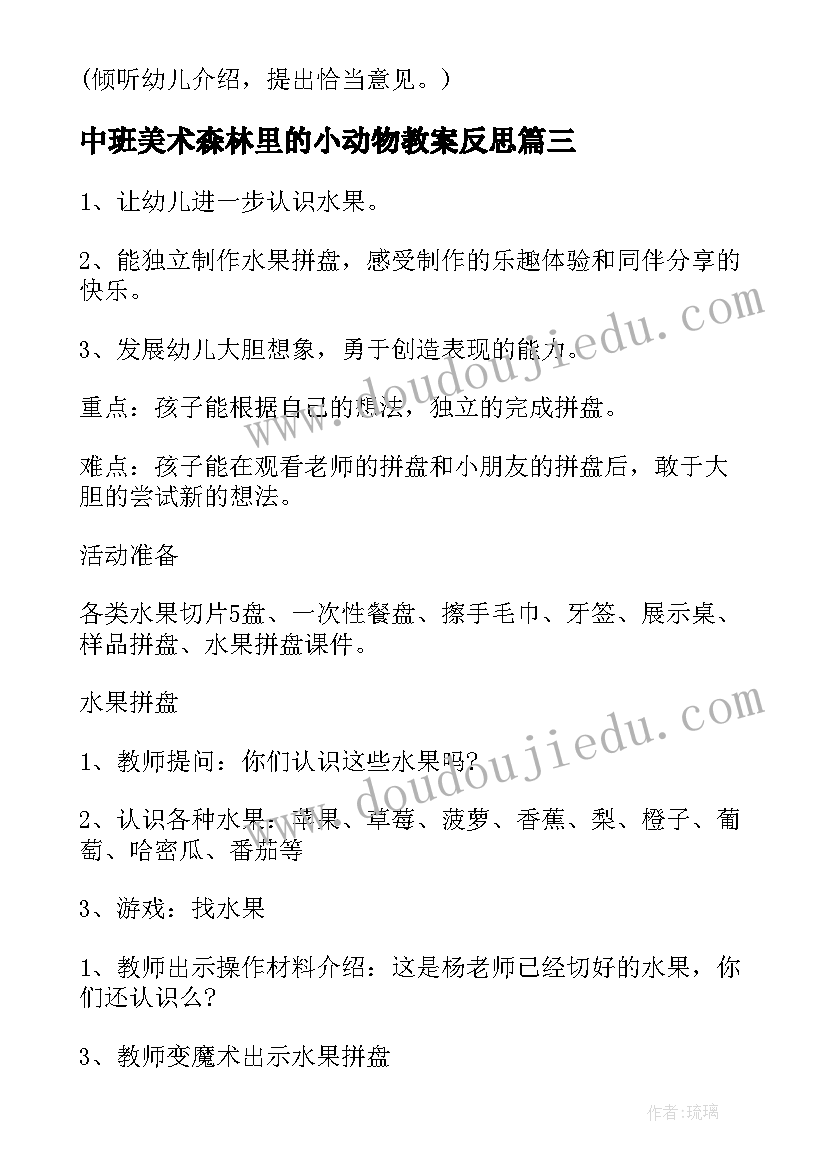 (倾听幼儿介绍，提出恰当意见。)

中班美术森林里的小动物教案反思篇三

1、让幼儿进一步认识水果。

2、能独立制作水果拼盘，感受制作的乐趣体验和同伴分享的快乐。

3、发展幼儿大胆想象，勇于创造表现的能力。

重点：孩子能根据自己的想法，独立的完成拼盘。

难点：孩子能在观看老师的拼盘和小朋友的拼盘后，敢于大胆的尝试新的想法。

活动准备

各类水果切片5盘、一次性餐盘、擦手毛巾、牙签、展示桌、样品拼盘、水果拼盘课件。

水果拼盘

1、教师提问：你们认识这些水果吗?

2、认识各种水果：苹果、草莓、菠萝、香蕉、梨、橙子、葡萄、哈密瓜、番茄等

3、游戏：找水果

1、教师出示操作材料介绍：这是杨老师已经切好的水果，你们还认识么?

3、教师变魔术出示水果拼盘

www.doudoujiedu.com

www.doudoujiedu.com

作者:琉璃